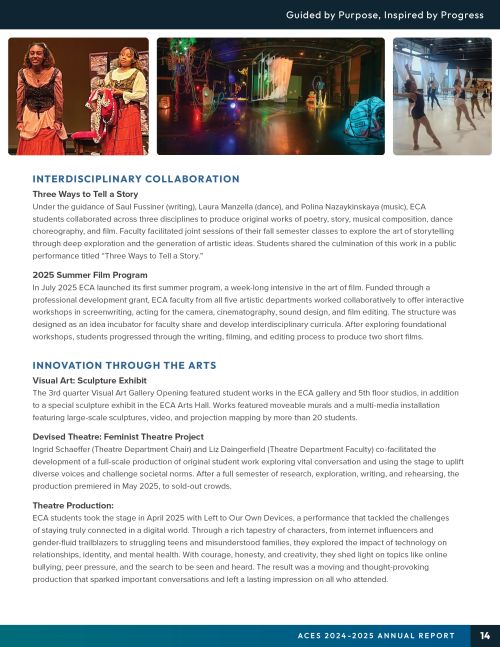 Guided by Purpose, Inspired by Progress

INTERDISCIPLINARY COLLABORATION

Three Ways to Tell a Story

Under the guidance of Saul Fussiner (writing), Laura Manzella (dance), and Polina Nazaykinskaya (music), ECA students collaborated across three disciplines to produce original works of poetry, story, musical composition, dance choreography, and film. Faculty facilitated joint sessions of their fall semester classes to explore the art of storytelling through deep exploration and the generation of artistic ideas. Students shared the culmination of this work in a public performance titled "Three Ways to Tell a Story."

2025 Summer Film Program

In July 2025 ECA launched its first summer program, a week-long intensive in the art of film. Funded through a professional development grant, ECA faculty from all five artistic departments worked collaboratively to offer interactive workshops in screenwriting, acting for the camera, cinematography, sound design, and film editing. The structure was designed as an idea incubator for faculty share and develop interdisciplinary curricula. After exploring foundational workshops, students progressed through the writing, filming, and editing process to produce two short films.

INNOVATION THROUGH THE ARTS

Visual Art: Sculpture Exhibit

The 3rd quarter Visual Art Gallery Opening featured student works in the ECA gallery and 5th floor studios, in addition to a special sculpture exhibit in the ECA Arts Hall. Works featured moveable murals and a multi-media installation featuring large-scale sculptures, video, and projection mapping by more than 20 students.

Devised Theatre: Feminist Theatre Project

Ingrid Schaeffer (Theatre Department Chair) and Liz Daingerfield (Theatre Department Faculty) co-facilitated the development of a full-scale production of original student work exploring vital conversation and using the stage to uplift diverse voices and challenge societal norms. After a full semester of research, exploration, writing, and rehearsing, the production premiered in May 2025, to sold-out crowds.

Theatre Production:

ECA students took the stage in April 2025 with Left to Our Own Devices, a performance that tackled the challenges of staying truly connected in a digital world. Through a rich tapestry of characters, from internet influencers and gender-fluid trailblazers to struggling teens and misunderstood families, they explored the impact of technology on relationships, identity, and mental health. With courage, honesty, and creativity, they shed light on topics like online bullying, peer pressure, and the search to be seen and heard. The result was a moving and thought-provoking production that sparked important conversations and left a lasting impression on all who attended.

ACES 2024-2025 ANNUAL REPORT 14